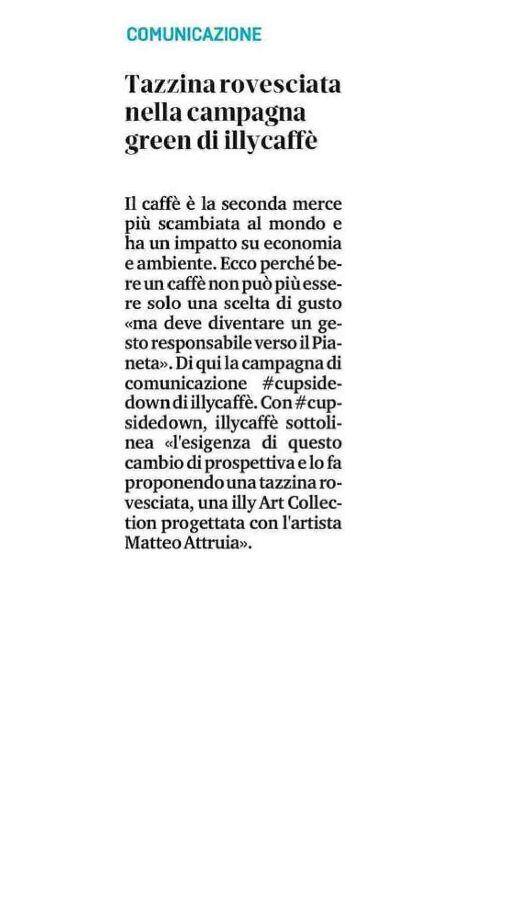 COMUNICAZIONE

Tazzina rovesciata nella campagna green di illycaffè

Il caffè è la seconda merce più scambiata al mondo e ha un impatto su economia e ambiente. Ecco perché bere un caffè non può più essere solo una scelta di gusto «ma deve diventare un gesto responsabile verso il Pianeta». Di qui la campagna di comunicazione #cupsidedown di illycaffè. Con #cupsidedown, illycaffè sottolinea «l'esigenza di questo cambio di prospettiva e lo fa proponendo una tazzina rovesciata, una illy Art Collection progettata con l'artista Matteo Attruia».